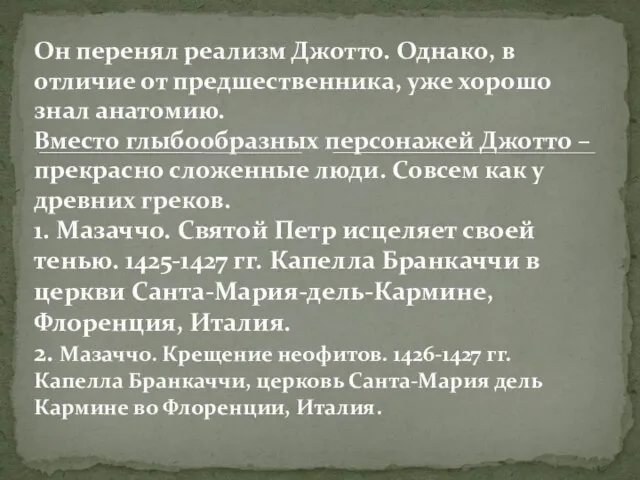 Он перенял реализм Джотто. Однако, в отличие от предшественника, уже хорошо знал анатомию.
Вместо глыбообразных персонажей Джотто – прекрасно сложенные люди. Совсем как у древних греков.
1. Мазаччо. Святой Петр исцеляет своей тенью. 1425-1427 гг. Капелла Бранкаччи в церкви Санта-Мария-дель-Кармине, Флоренция, Италия.
2. Мазаччо. Крещение неофитов. 1426-1427 гг. Капелла Бранкаччи, церковь Санта-Мария дель Кармине во Флоренции, Италия.